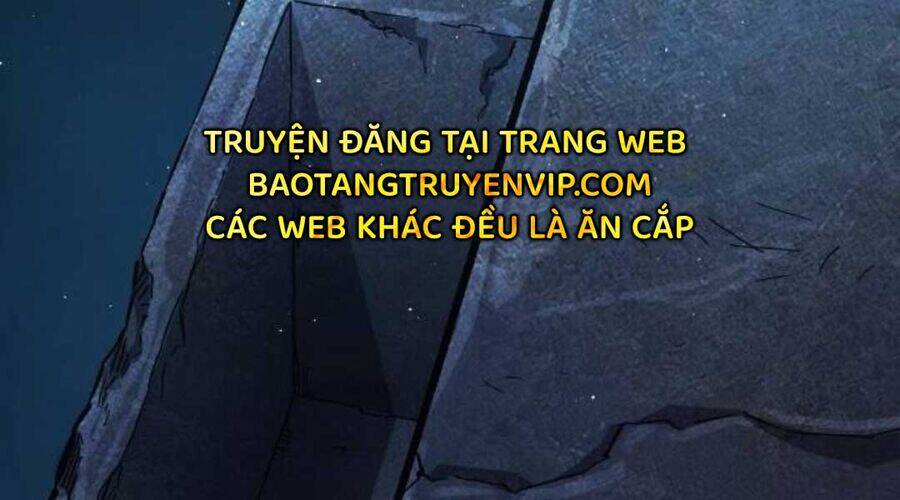 TRUYỆN ĐĂNG TẠI TRANG WEB
BAOTANGTRUYENVIP.COM
CÁC WEB KHÁC ĐỀU LÀ ĂN CẮP